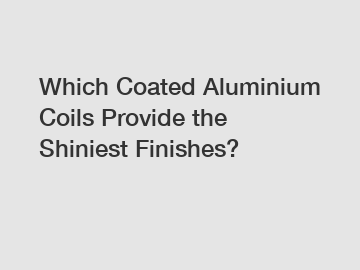 Which Coated Aluminium Coils Provide the Shiniest Finishes?